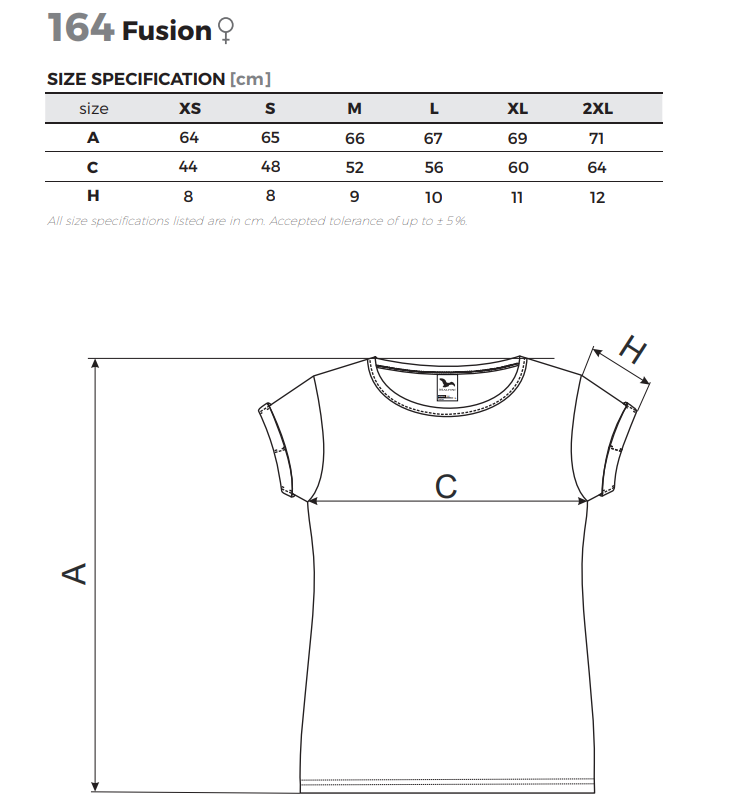 164 Fusion ♀

SIZE SPECIFICATION [cm]

| size | XS | S | M | L | XL | 2XL |
|---|---|---|---|---|---|---|
| A | 64 | 65 | 66 | 67 | 69 | 71 |
| C | 44 | 48 | 52 | 56 | 60 | 64 |
| H | 8 | 8 | 9 | 10 | 11 | 12 |

All size specifications listed are in cm. Accepted tolerance of up to ± 5%.

H

C

A